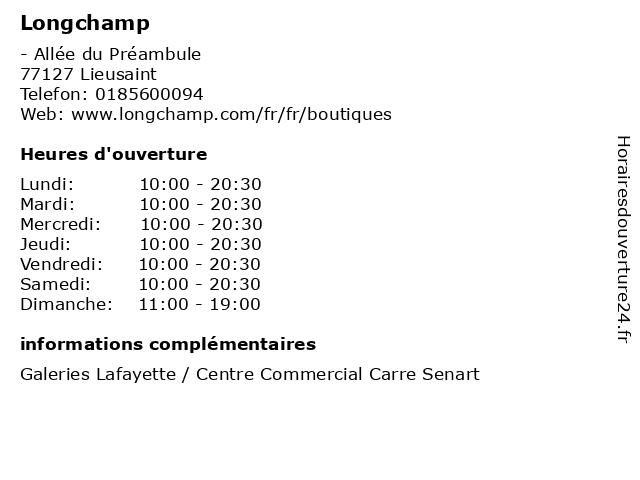 Longchamp

- Allée du Préambule
77127 Lieusaint
Telefon: 0185600094
Web: www.longchamp.com/fr/fr/boutiques

Heures d'ouverture

| | |
|---|---|
| Lundi: | 10:00 - 20:30 |
| Mardi: | 10:00 - 20:30 |
| Mercredi: | 10:00 - 20:30 |
| Jeudi: | 10:00 - 20:30 |
| Vendredi: | 10:00 - 20:30 |
| Samedi: | 10:00 - 20:30 |
| Dimanche: | 11:00 - 19:00 |

informations complémentaires

Galeries Lafayette / Centre Commercial Carre Senart

Horairesdouverture24.fr